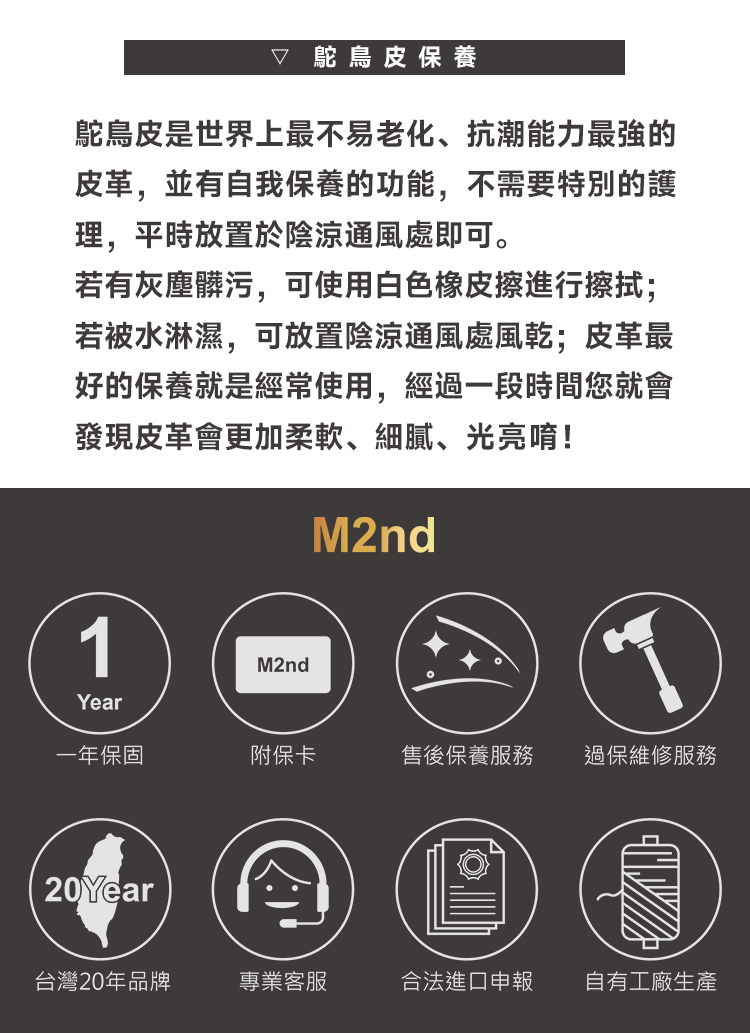 ▽ 鴕鳥皮保養

鴕鳥皮是世界上最不易老化、抗潮能力最強的皮革，並有自我保養的功能，不需要特別的護理，平時放置於陰涼通風處即可。
若有灰塵髒污，可使用白色橡皮擦進行擦拭；若被水淋濕，可放置陰涼通風處風乾；皮革最好的保養就是經常使用，經過一段時間您就會發現皮革會更加柔軟、細膩、光亮唷！

M2nd

1 Year
一年保固

M2nd
附保卡

售後保養服務

過保維修服務

20Year
台灣20年品牌

專業客服

合法進口申報

自有工廠生產